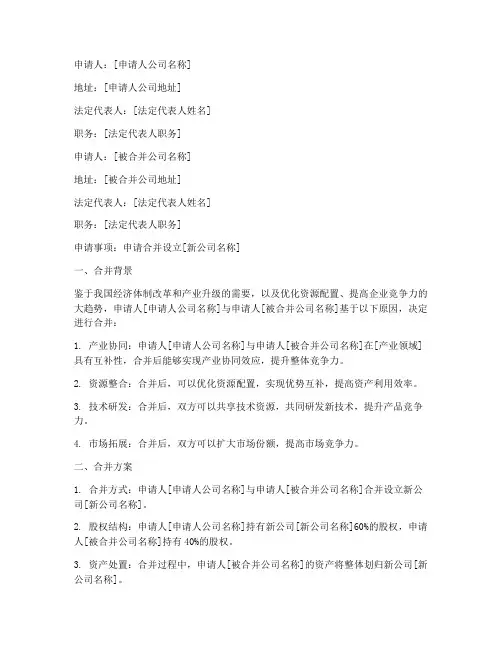 申请人：[申请人公司名称]

地址：[申请人公司地址]

法定代表人：[法定代表人姓名]

职务：[法定代表人职务]

申请人：[被合并公司名称]

地址：[被合并公司地址]

法定代表人：[法定代表人姓名]

职务：[法定代表人职务]

申请事项：申请合并设立[新公司名称]

一、合并背景

鉴于我国经济体制改革和产业升级的需要，以及优化资源配置、提高企业竞争力的大趋势，申请人[申请人公司名称]与申请人[被合并公司名称]基于以下原因，决定进行合并：

1. 产业协同：申请人[申请人公司名称]与申请人[被合并公司名称]在[产业领域]具有互补性，合并后能够实现产业协同效应，提升整体竞争力。

2. 资源整合：合并后，可以优化资源配置，实现优势互补，提高资产利用效率。

3. 技术研发：合并后，双方可以共享技术资源，共同研发新技术，提升产品竞争力。

4. 市场拓展：合并后，双方可以扩大市场份额，提高市场竞争力。

二、合并方案

1. 合并方式：申请人[申请人公司名称]与申请人[被合并公司名称]合并设立新公司[新公司名称]。

2. 股权结构：申请人[申请人公司名称]持有新公司[新公司名称]60%的股权，申请人[被合并公司名称]持有40%的股权。

3. 资产处置：合并过程中，申请人[被合并公司名称]的资产将整体划归新公司[新公司名称]。